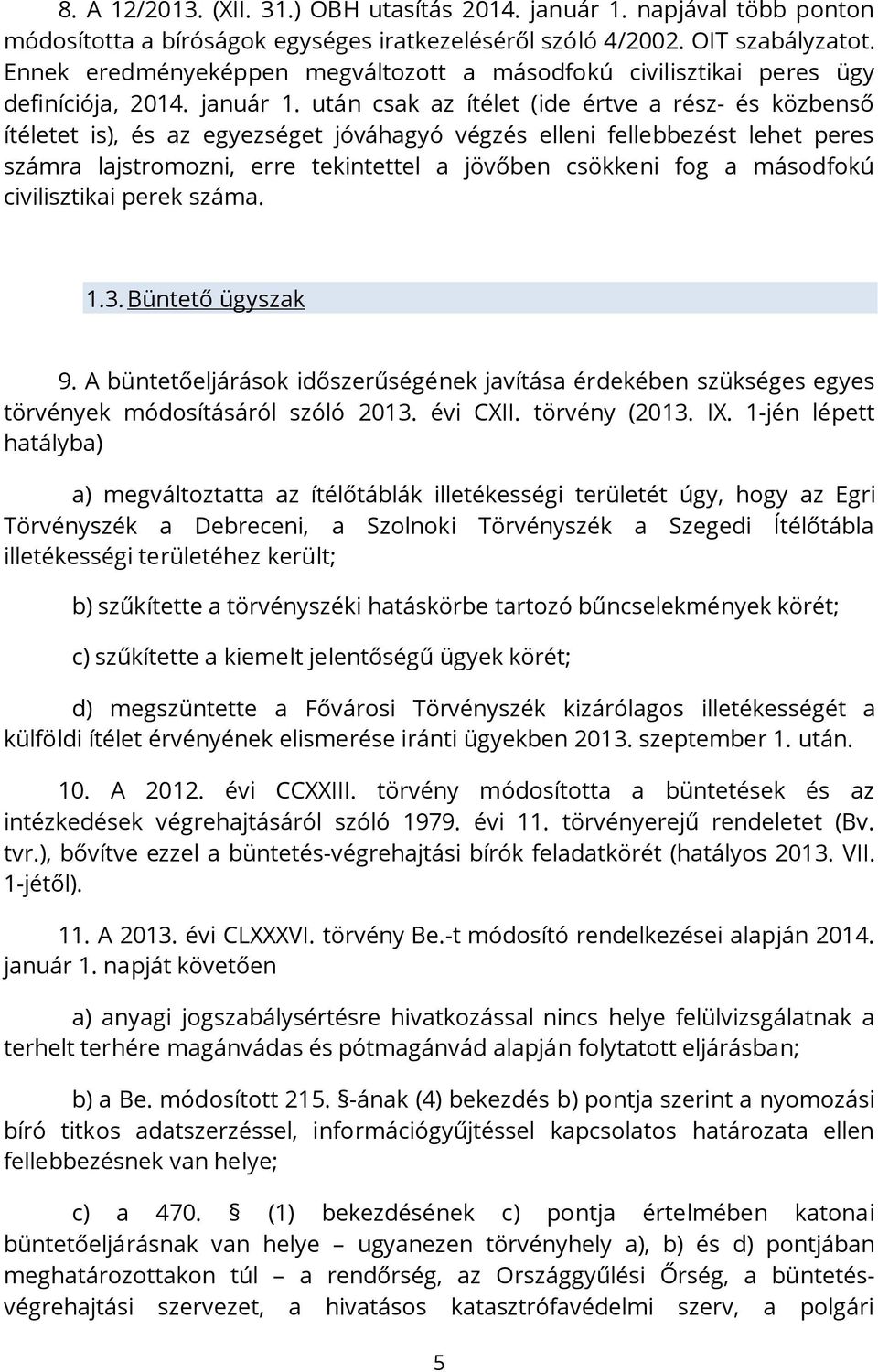 8. A 12/2013. (XII. 31.) OBH utasítás 2014. január 1. napjával több ponton módosította a bíróságok egységes iratkezeléséről szóló 4/2002. OIT szabályzatot. Ennek eredményeképpen megváltozott a másodfokú civilisztikai peres ügy definíciója, 2014. január 1. után csak az ítélet (ide értve a rész- és közbenső ítéletet is), és az egyezséget jóváhagyó végzés elleni fellebbezést lehet peres számra lajstromozni, erre tekintettel a jövőben csökkeni fog a másodfokú civilisztikai perek száma.

1.3. Büntető ügyszak

9. A büntetőeljárások időszerűségének javítása érdekében szükséges egyes törvények módosításáról szóló 2013. évi CXII. törvény (2013. IX. 1-jén lépett hatályba)

a) megváltoztatta az ítélőtáblák illetékességi területét úgy, hogy az Egri Törvényszék a Debreceni, a Szolnoki Törvényszék a Szegedi Ítélőtábla illetékességi területéhez került;

b) szűkítette a törvényszéki hatáskörbe tartozó bűncselekmények körét;

c) szűkítette a kiemelt jelentőségű ügyek körét;

d) megszüntette a Fővárosi Törvényszék kizárólagos illetékességét a külföldi ítélet érvényének elismerése iránti ügyekben 2013. szeptember 1. után.

10. A 2012. évi CCXXIII. törvény módosította a büntetések és az intézkedések végrehajtásáról szóló 1979. évi 11. törvényerejű rendeletet (Bv. tvr.), bővítve ezzel a büntetés-végrehajtási bírók feladatkörét (hatályos 2013. VII. 1-jétől).

11. A 2013. évi CLXXXVI. törvény Be.-t módosító rendelkezései alapján 2014. január 1. napját követően

a) anyagi jogszabálysértésre hivatkozással nincs helye felülvizsgálatnak a terhelt terhére magánvádas és pótmagánvád alapján folytatott eljárásban;

b) a Be. módosított 215. §-ának (4) bekezdés b) pontja szerint a nyomozási bíró titkos adatszerzéssel, információgyűjtéssel kapcsolatos határozata ellen fellebbezésnek van helye;

c) a 470. § (1) bekezdésének c) pontja értelmében katonai büntetőeljárásnak van helye – ugyanezen törvényhely a), b) és d) pontjában meghatározottakon túl – a rendőrség, az Országgyűlési Őrség, a büntetés-végrehajtási szervezet, a hivatásos katasztrófavédelmi szerv, a polgári

5